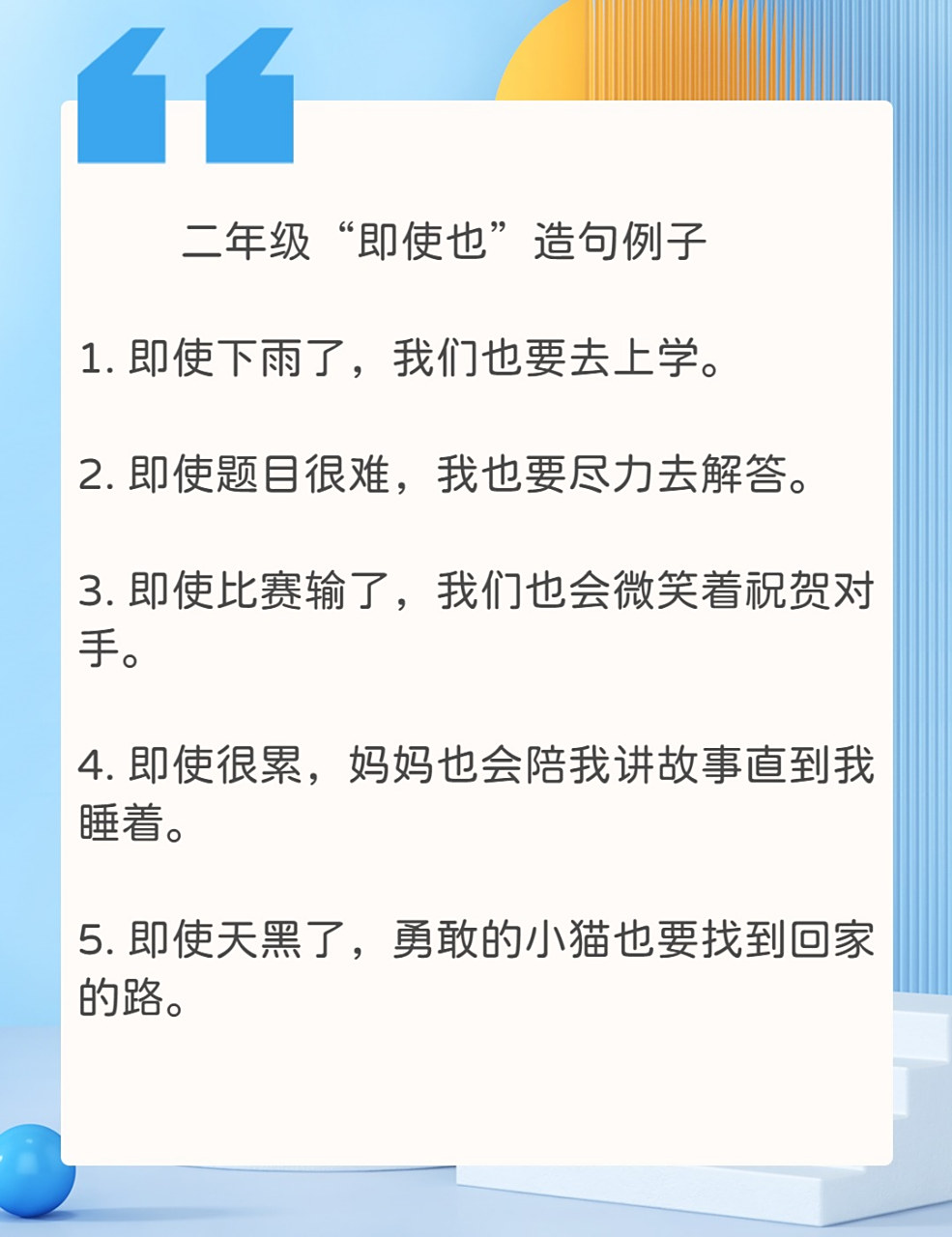 二年级“即使也”造句例子

1. 即使下雨了，我们也要去上学。

2. 即使题目很难，我也要尽力去解答。

3. 即使比赛输了，我们也会微笑着祝贺对手。

4. 即使很累，妈妈也会陪我讲故事直到我睡着。

5. 即使天黑了，勇敢的小猫也要找到回家的路。